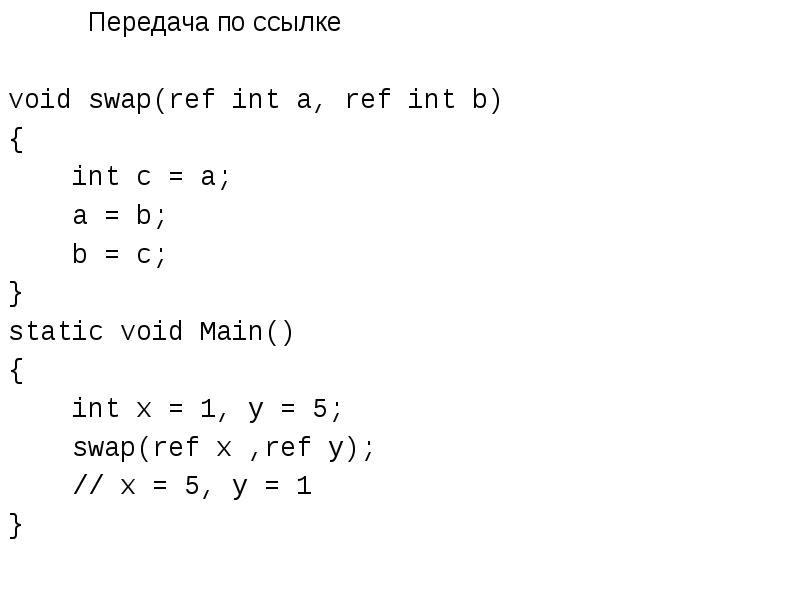 Передача по ссылке

void swap(ref int a, ref int b)
{
    int c = a;
    a = b;
    b = c;
}
static void Main()
{
    int x = 1, y = 5;
    swap(ref x ,ref y);
    // x = 5, y = 1
}